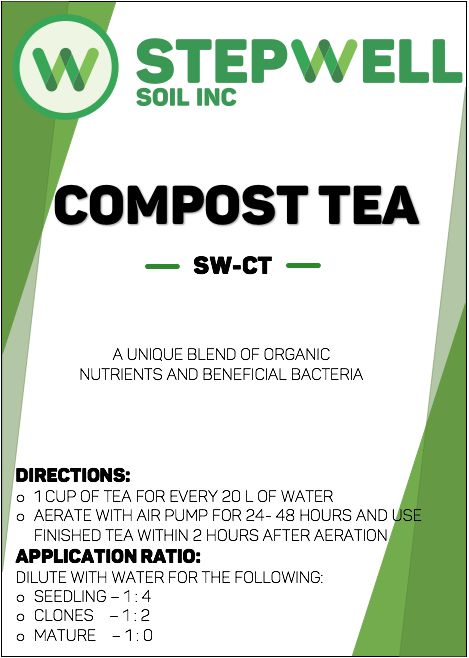 STEPWELL
SOIL INC

COMPOST TEA

SW-CT

A UNIQUE BLEND OF ORGANIC NUTRIENTS AND BENEFICIAL BACTERIA

DIRECTIONS:
o 1 CUP OF TEA FOR EVERY 20 L OF WATER
o AERATE WITH AIR PUMP FOR 24- 48 HOURS AND USE FINISHED TEA WITHIN 2 HOURS AFTER AERATION

APPLICATION RATIO:
DILUTE WITH WATER FOR THE FOLLOWING:
o SEEDLING – 1 : 4
o CLONES – 1 : 2
o MATURE – 1 : 0